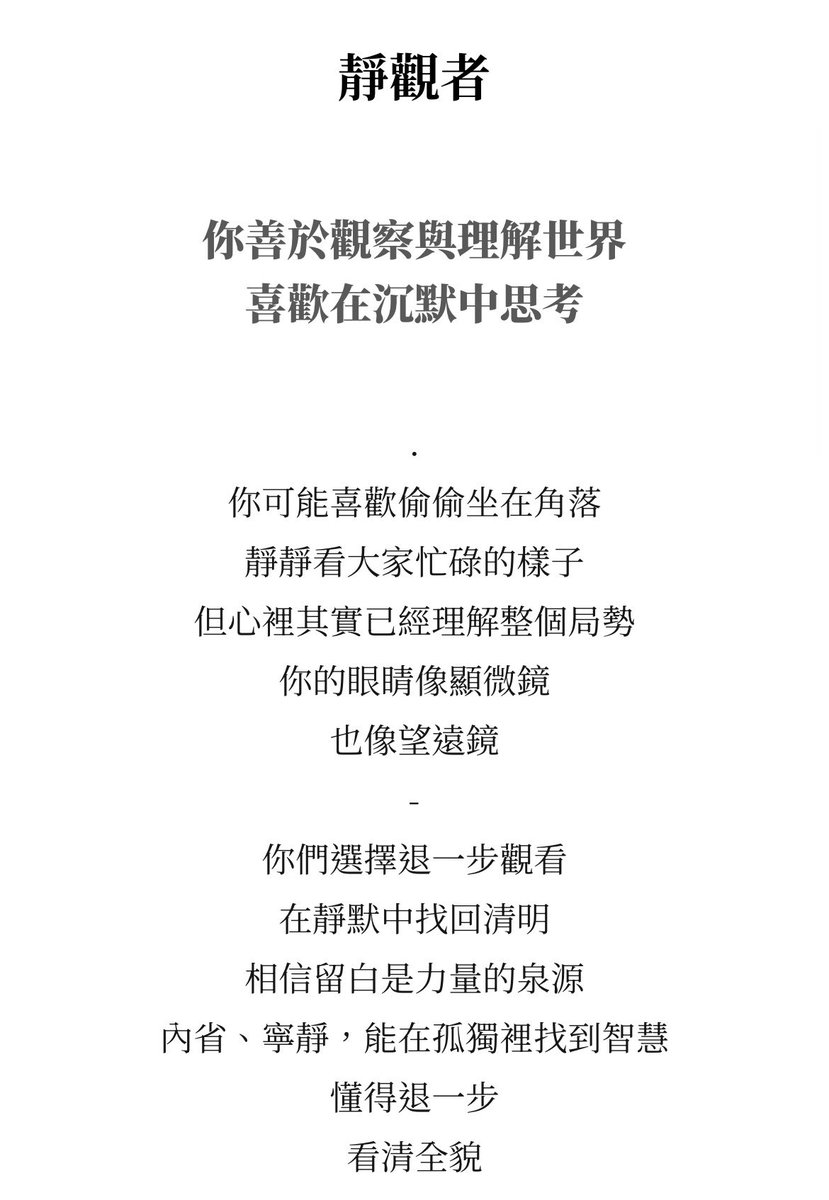 靜觀者

你善於觀察與理解世界
喜歡在沉默中思考

.

你可能喜歡偷偷坐在角落
靜靜看大家忙碌的樣子
但心裡其實已經理解整個局勢
你的眼睛像顯微鏡
也像望遠鏡

-

你們選擇退一步觀看
在靜默中找回清明
相信留白是力量的泉源
內省、寧靜，能在孤獨裡找到智慧
懂得退一步
看清全貌